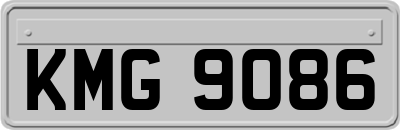 KMG 9086